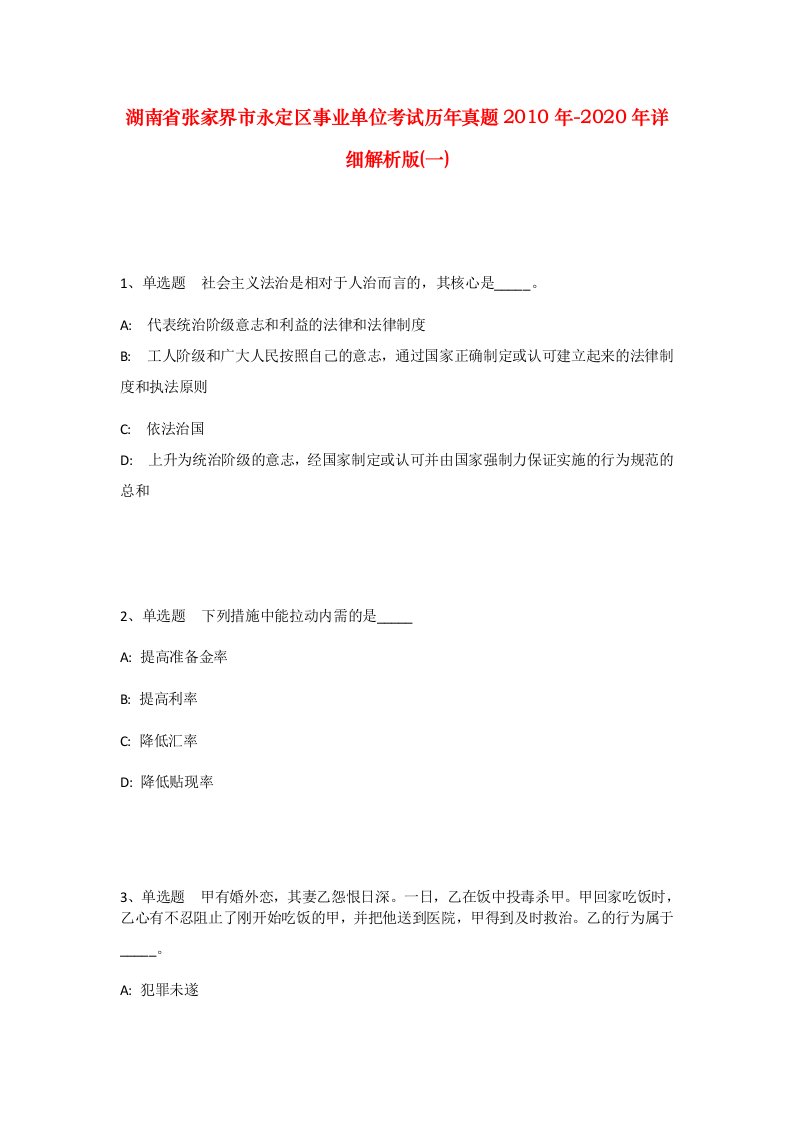 湖南省张家界市永定区事业单位考试历年真题2010年-2020年详细解析版(一)

1、单选题　社会主义法治是相对于人治而言的，其核心是_____。

A:　代表统治阶级意志和利益的法律和法律制度

B:　工人阶级和广大人民按照自己的意志，通过国家正确制定或认可建立起来的法律制度和执法原则

C:　依法治国

D:　上升为统治阶级的意志，经国家制定或认可并由国家强制力保证实施的行为规范的总和

2、单选题　下列措施中能拉动内需的是_____

A: 提高准备金率

B: 提高利率

C: 降低汇率

D: 降低贴现率

3、单选题　甲有婚外恋，其妻乙怨恨日深。一日，乙在饭中投毒杀甲。甲回家吃饭时，乙心有不忍阻止了刚开始吃饭的甲，并把他送到医院，甲得到及时救治。乙的行为属于_____。

A: 犯罪未遂